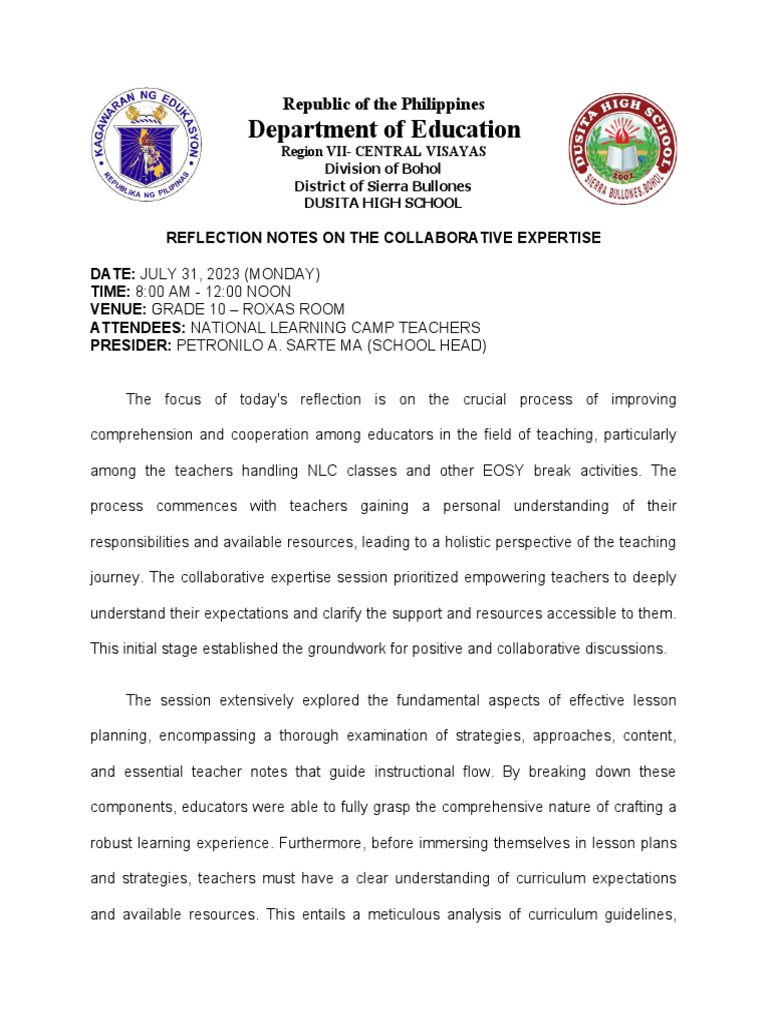 KAGAWARAN NG EDUKASYON
REPUBLIKA NG PILIPINAS

Republic of the Philippines
Department of Education
Region VII- CENTRAL VISAYAS
Division of Bohol
District of Sierra Bullones
DUSITA HIGH SCHOOL

DUSITA HIGH SCHOOL
2002
SIERRA BULLONES BOHOL

REFLECTION NOTES ON THE COLLABORATIVE EXPERTISE

DATE: JULY 31, 2023 (MONDAY)
TIME: 8:00 AM - 12:00 NOON
VENUE: GRADE 10 – ROXAS ROOM
ATTENDEES: NATIONAL LEARNING CAMP TEACHERS
PRESIDER: PETRONILO A. SARTE MA (SCHOOL HEAD)

The focus of today's reflection is on the crucial process of improving comprehension and cooperation among educators in the field of teaching, particularly among the teachers handling NLC classes and other EOSY break activities. The process commences with teachers gaining a personal understanding of their responsibilities and available resources, leading to a holistic perspective of the teaching journey. The collaborative expertise session prioritized empowering teachers to deeply understand their expectations and clarify the support and resources accessible to them. This initial stage established the groundwork for positive and collaborative discussions.

The session extensively explored the fundamental aspects of effective lesson planning, encompassing a thorough examination of strategies, approaches, content, and essential teacher notes that guide instructional flow. By breaking down these components, educators were able to fully grasp the comprehensive nature of crafting a robust learning experience. Furthermore, before immersing themselves in lesson plans and strategies, teachers must have a clear understanding of curriculum expectations and available resources. This entails a meticulous analysis of curriculum guidelines,